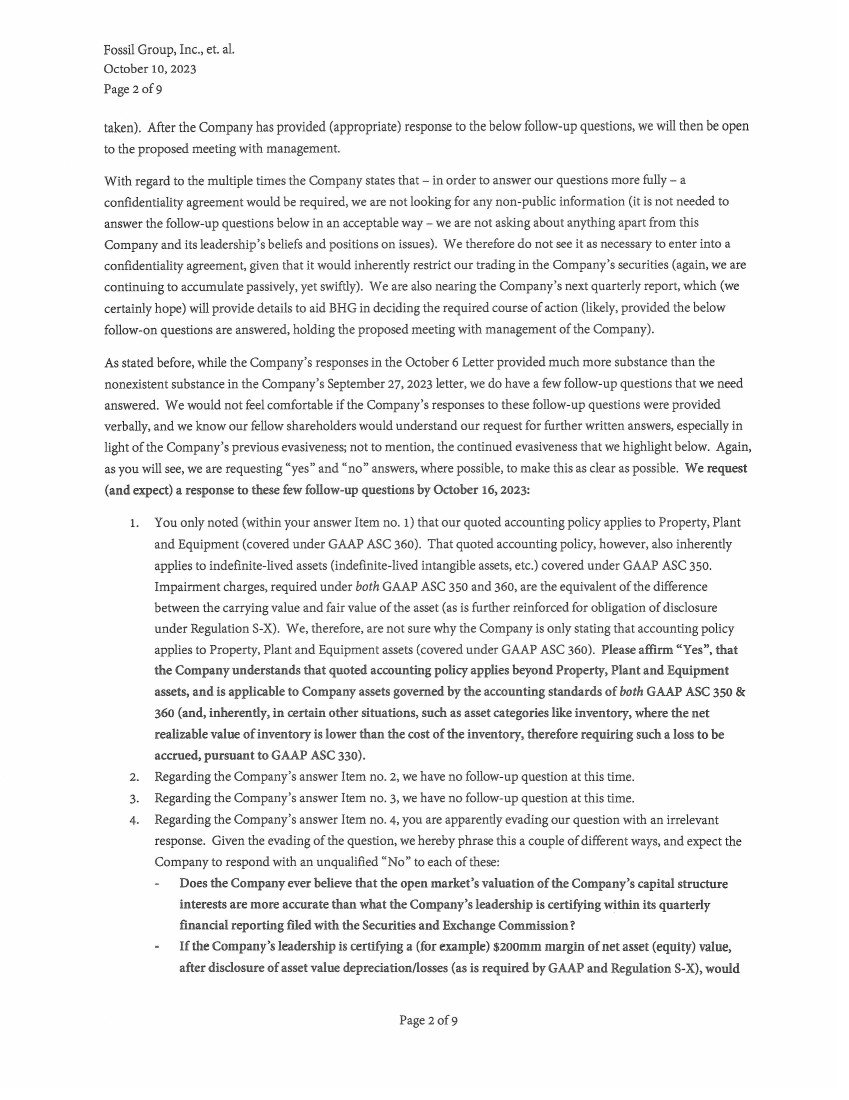 Fossil Group, Inc., et. al.
October 10, 2023
Page 2 of 9

taken). After the Company has provided (appropriate) response to the below follow-up questions, we will then be open to the proposed meeting with management.

With regard to the multiple times the Company states that – in order to answer our questions more fully – a confidentiality agreement would be required, we are not looking for any non-public information (it is not needed to answer the follow-up questions below in an acceptable way – we are not asking about anything apart from this Company and its leadership's beliefs and positions on issues). We therefore do not see it as necessary to enter into a confidentiality agreement, given that it would inherently restrict our trading in the Company's securities (again, we are continuing to accumulate passively, yet swiftly). We are also nearing the Company's next quarterly report, which (we certainly hope) will provide details to aid BHG in deciding the required course of action (likely, provided the below follow-on questions are answered, holding the proposed meeting with management of the Company).

As stated before, while the Company's responses in the October 6 Letter provided much more substance than the nonexistent substance in the Company's September 27, 2023 letter, we do have a few follow-up questions that we need answered. We would not feel comfortable if the Company's responses to these follow-up questions were provided verbally, and we know our fellow shareholders would understand our request for further written answers, especially in light of the Company's previous evasiveness; not to mention, the continued evasiveness that we highlight below. Again, as you will see, we are requesting "yes" and "no" answers, where possible, to make this as clear as possible. We request (and expect) a response to these few follow-up questions by October 16, 2023:

1. You only noted (within your answer Item no. 1) that our quoted accounting policy applies to Property, Plant and Equipment (covered under GAAP ASC 360). That quoted accounting policy, however, also inherently applies to indefinite-lived assets (indefinite-lived intangible assets, etc.) covered under GAAP ASC 350. Impairment charges, required under both GAAP ASC 350 and 360, are the equivalent of the difference between the carrying value and fair value of the asset (as is further reinforced for obligation of disclosure under Regulation S-X). We, therefore, are not sure why the Company is only stating that accounting policy applies to Property, Plant and Equipment assets (covered under GAAP ASC 360). Please affirm "Yes", that the Company understands that quoted accounting policy applies beyond Property, Plant and Equipment assets, and is applicable to Company assets governed by the accounting standards of both GAAP ASC 350 & 360 (and, inherently, in certain other situations, such as asset categories like inventory, where the net realizable value of inventory is lower than the cost of the inventory, therefore requiring such a loss to be accrued, pursuant to GAAP ASC 330).
2. Regarding the Company's answer Item no. 2, we have no follow-up question at this time.
3. Regarding the Company's answer Item no. 3, we have no follow-up question at this time.
4. Regarding the Company's answer Item no. 4, you are apparently evading our question with an irrelevant response. Given the evading of the question, we hereby phrase this a couple of different ways, and expect the Company to respond with an unqualified "No" to each of these:
- Does the Company ever believe that the open market's valuation of the Company's capital structure interests are more accurate than what the Company's leadership is certifying within its quarterly financial reporting filed with the Securities and Exchange Commission?
- If the Company's leadership is certifying a (for example) $200mm margin of net asset (equity) value, after disclosure of asset value depreciation/losses (as is required by GAAP and Regulation S-X), would

Page 2 of 9